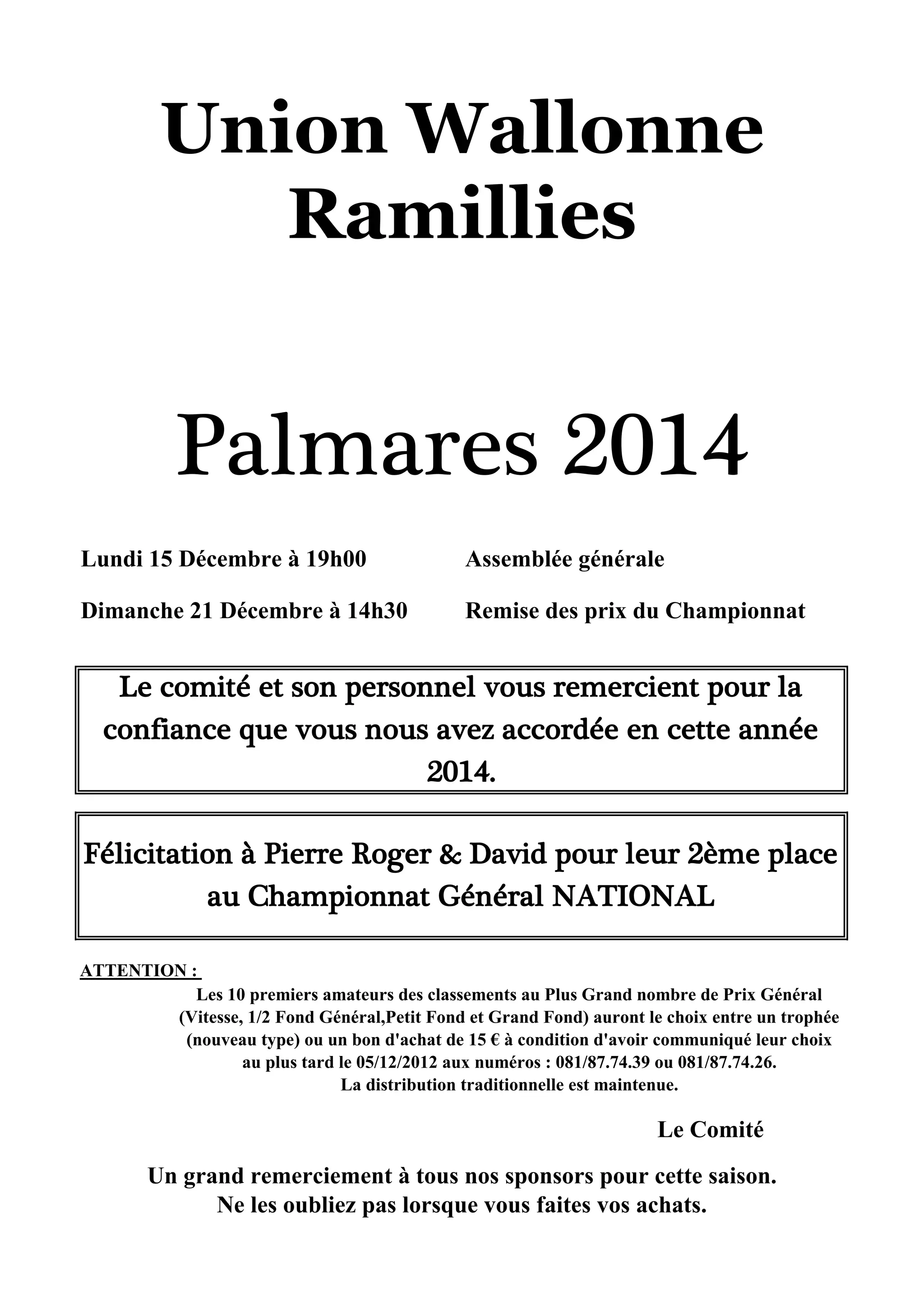 Union Wallonne Ramillies

Palmares 2014

Lundi 15 Décembre à 19h00 Assemblée générale

Dimanche 21 Décembre à 14h30 Remise des prix du Championnat

Le comité et son personnel vous remercient pour la confiance que vous nous avez accordée en cette année 2014.

Félicitation à Pierre Roger & David pour leur 2ème place au Championnat Général NATIONAL

ATTENTION :

Les 10 premiers amateurs des classements au Plus Grand nombre de Prix Général (Vitesse, 1/2 Fond Général,Petit Fond et Grand Fond) auront le choix entre un trophée (nouveau type) ou un bon d'achat de 15 € à condition d'avoir communiqué leur choix au plus tard le 05/12/2012 aux numéros : 081/87.74.39 ou 081/87.74.26.
La distribution traditionnelle est maintenue.

Le Comité

Un grand remerciement à tous nos sponsors pour cette saison.
Ne les oubliez pas lorsque vous faites vos achats.